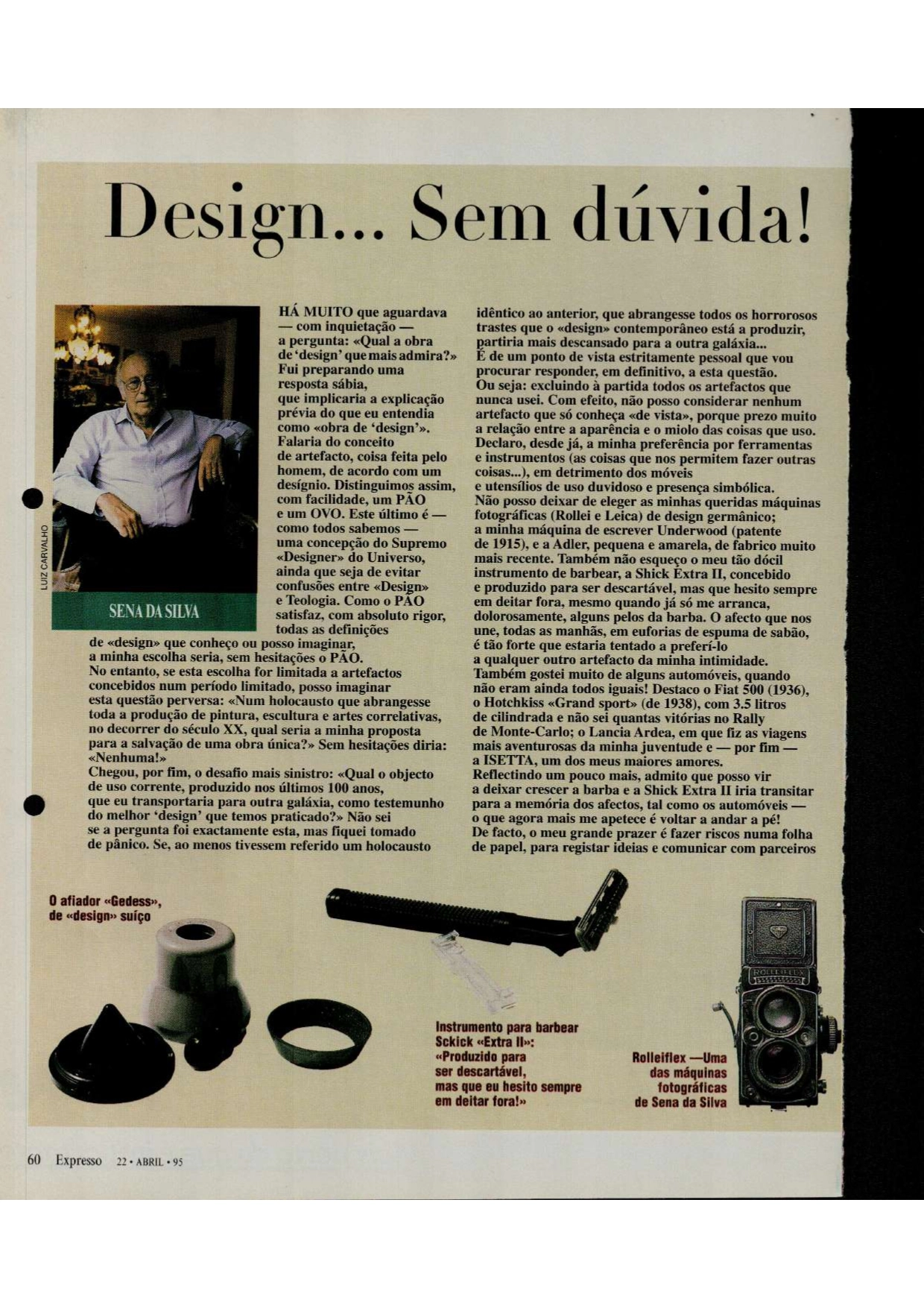 Design... Sem dúvida!

LUIZ CARVALHO

SENA DA SILVA

HÁ MUITO que aguardava — com inquietação — a pergunta: «Qual a obra de 'design' que mais admira?» Fui preparando uma resposta sábia, que implicaria a explicação prévia do que eu entendia como «obra de 'design'». Falaria do conceito de artefacto, coisa feita pelo homem, de acordo com um desígnio. Distinguimos assim, com facilidade, um PÃO e um OVO. Este último é — como todos sabemos — uma concepção do Supremo «Designer» do Universo, ainda que seja de evitar confusões entre «Design» e Teologia. Como o PÃO satisfaz, com absoluto rigor, todas as definições de «design» que conheço ou posso imaginar, a minha escolha seria, sem hesitações o PÃO.
No entanto, se esta escolha for limitada a artefactos concebidos num período limitado, posso imaginar esta questão perversa: «Num holocausto que abrangesse toda a produção de pintura, escultura e artes correlativas, no decorrer do século XX, qual seria a minha proposta para a salvação de uma obra única?» Sem hesitações diria: «Nenhuma!»
Chegou, por fim, o desafio mais sinistro: «Qual o objecto de uso corrente, produzido nos últimos 100 anos, que eu transportaria para outra galáxia, como testemunho do melhor 'design' que temos praticado?» Não sei se a pergunta foi exactamente esta, mas fiquei tomado de pânico. Se, ao menos tivessem referido um holocausto idêntico ao anterior, que abrangesse todos os horrorosos trastes que o «design» contemporâneo está a produzir, partiria mais descansado para a outra galáxia...
É de um ponto de vista estritamente pessoal que vou procurar responder, em definitivo, a esta questão.
Ou seja: excluindo à partida todos os artefactos que nunca usei. Com efeito, não posso considerar nenhum artefacto que só conheça «de vista», porque prezo muito a relação entre a aparência e o miolo das coisas que uso. Declaro, desde já, a minha preferência por ferramentas e instrumentos (as coisas que nos permitem fazer outras coisas...), em detrimento dos móveis e utensílios de uso duvidoso e presença simbólica.
Não posso deixar de eleger as minhas queridas máquinas fotográficas (Rollei e Leica) de design germânico; a minha máquina de escrever Underwood (patente de 1915), e a Adler, pequena e amarela, de fabrico muito mais recente. Também não esqueço o meu tão dócil instrumento de barbear, a Shick Extra II, concebido e produzido para ser descartável, mas que hesito sempre em deitar fora, mesmo quando já só me arranca, dolorosamente, alguns pelos da barba. O afecto que nos une, todas as manhãs, em euforias de espuma de sabão, é tão forte que estaria tentado a preferí-lo a qualquer outro artefacto da minha intimidade.
Também gostei muito de alguns automóveis, quando não eram ainda todos iguais! Destaco o Fiat 500 (1936), o Hotchkiss «Grand sport» (de 1938), com 3.5 litros de cilindrada e não sei quantas vitórias no Rally de Monte-Carlo; o Lancia Ardea, em que fiz as viagens mais aventurosas da minha juventude e — por fim — a ISETTA, um dos meus maiores amores.
Reflectindo um pouco mais, admito que posso vir a deixar crescer a barba e a Shick Extra II iria transitar para a memória dos afectos, tal como os automóveis — o que agora mais me apetece é voltar a andar a pé!
De facto, o meu grande prazer é fazer riscos numa folha de papel, para registar ideias e comunicar com parceiros

O afiador «Gedess», de «design» suíço

Instrumento para barbear Sckick «Extra II»: «Produzido para ser descartável, mas que eu hesito sempre em deitar fora!»

Rolleiflex —Uma das máquinas fotográficas de Sena da Silva

60 Expresso 22 • ABRIL • 95